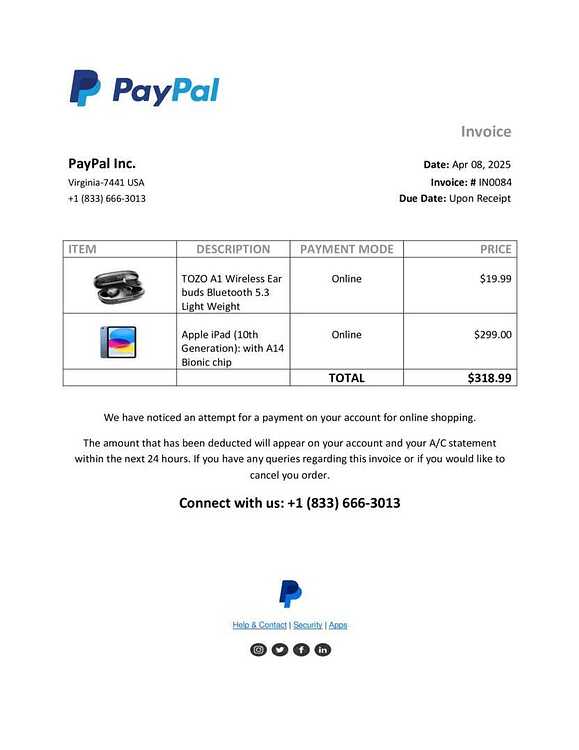 PayPal

Invoice

PayPal Inc.
Virginia-7441 USA
+1 (833) 666-3013

Date: Apr 08, 2025
Invoice: # IN0084
Due Date: Upon Receipt

| ITEM | DESCRIPTION | PAYMENT MODE | PRICE |
|---|---|---|---|
| | TOZO A1 Wireless Ear buds Bluetooth 5.3 Light Weight | Online | $19.99 |
| | Apple iPad (10th Generation): with A14 Bionic chip | Online | $299.00 |
| | | TOTAL | $318.99 |

We have noticed an attempt for a payment on your account for online shopping.

The amount that has been deducted will appear on your account and your A/C statement within the next 24 hours. If you have any queries regarding this invoice or if you would like to cancel you order.

Connect with us: +1 (833) 666-3013

Help & Contact | Security | Apps